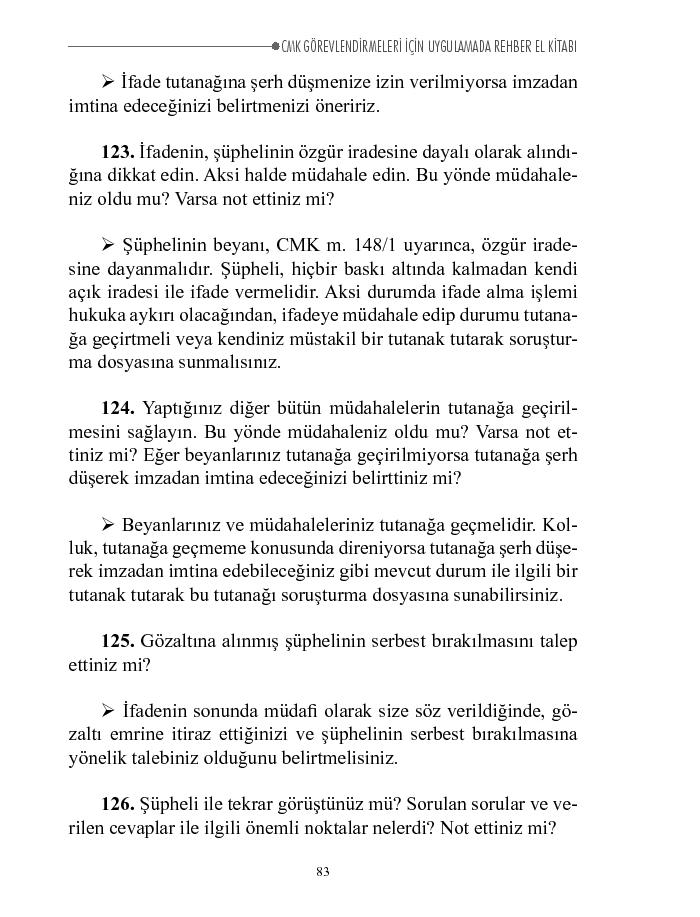 CMK GÖREVLENDİRMELERİ İÇİN UYGULAMADA REHBER EL KİTABI

➢ İfade tutanağına şerh düşmenize izin verilmiyorsa imzadan imtina edeceğinizi belirtmenizi öneririz.

**123.** İfadenin, şüphelinin özgür iradesine dayalı olarak alındığına dikkat edin. Aksi halde müdahale edin. Bu yönde müdahaleniz oldu mu? Varsa not ettiniz mi?

➢ Şüphelinin beyanı, CMK m. 148/1 uyarınca, özgür iradesine dayanmalıdır. Şüpheli, hiçbir baskı altında kalmadan kendi açık iradesi ile ifade vermelidir. Aksi durumda ifade alma işlemi hukuka aykırı olacağından, ifadeye müdahale edip durumu tutanağa geçirtmeli veya kendiniz müstakil bir tutanak tutarak soruşturma dosyasına sunmalısınız.

**124.** Yaptığınız diğer bütün müdahalelerin tutanağa geçirilmesini sağlayın. Bu yönde müdahaleniz oldu mu? Varsa not ettiniz mi? Eğer beyanlarınız tutanağa geçirilmiyorsa tutanağa şerh düşerek imzadan imtina edeceğinizi belirttiniz mi?

➢ Beyanlarınız ve müdahaleleriniz tutanağa geçmelidir. Kolluk, tutanağa geçmeme konusunda direniyorsa tutanağa şerh düşerek imzadan imtina edebileceğiniz gibi mevcut durum ile ilgili bir tutanak tutarak bu tutanağı soruşturma dosyasına sunabilirsiniz.

**125.** Gözaltına alınmış şüphelinin serbest bırakılmasını talep ettiniz mi?

➢ İfadenin sonunda müdafi olarak size söz verildiğinde, gözaltı emrine itiraz ettiğinizi ve şüphelinin serbest bırakılmasına yönelik talebiniz olduğunu belirtmelisiniz.

**126.** Şüpheli ile tekrar görüştünüz mü? Sorulan sorular ve verilen cevaplar ile ilgili önemli noktalar nelerdi? Not ettiniz mi?

83